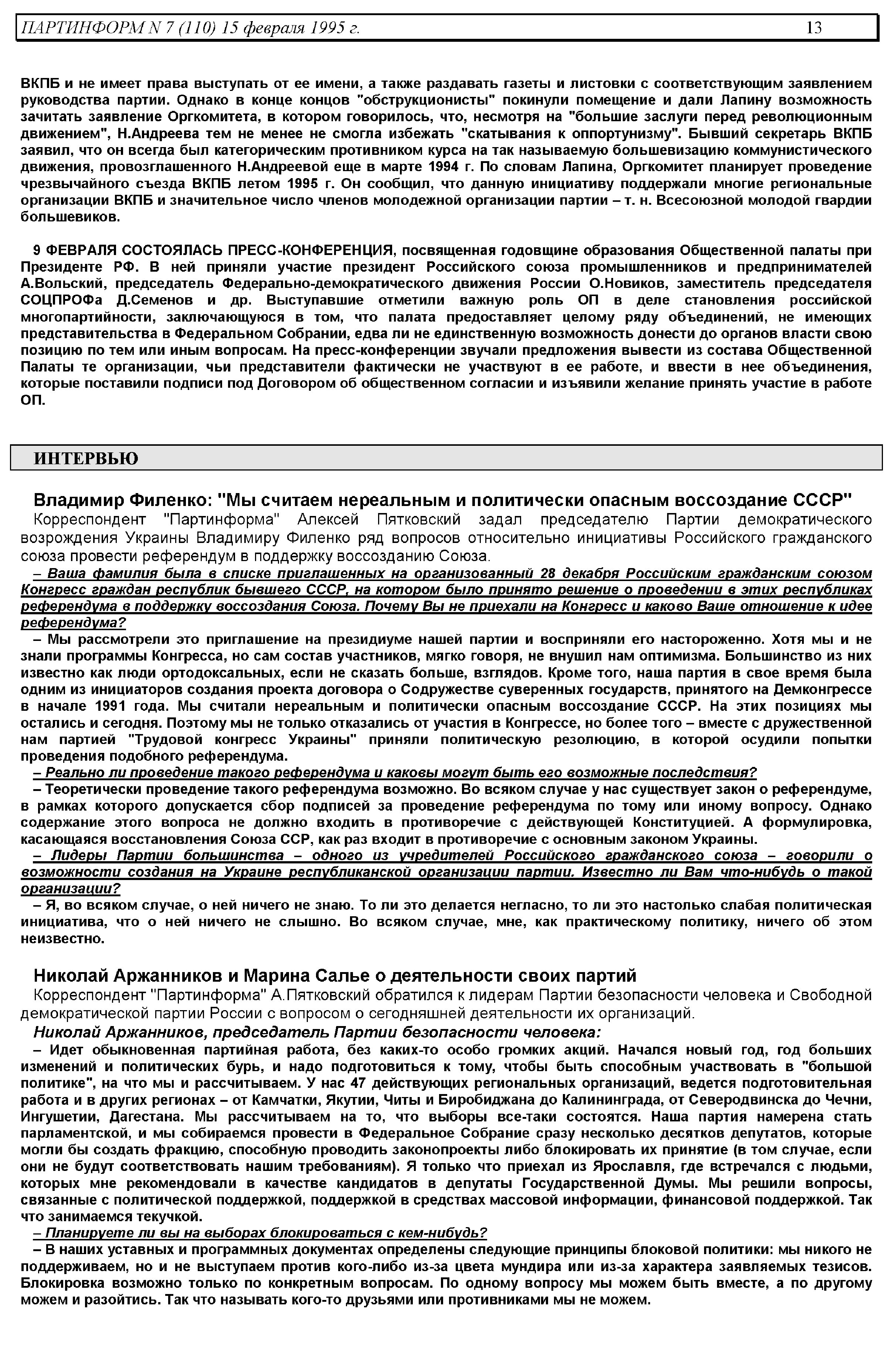 ПАРТИНФОРМ N 7 (110) 15 февраля 1995 г. 13

ВКПБ и не имеет права выступать от ее имени, а также раздавать газеты и листовки с соответствующим заявлением руководства партии. Однако в конце концов "обструкционисты" покинули помещение и дали Лапину возможность зачитать заявление Оргкомитета, в котором говорилось, что, несмотря на "большие заслуги перед революционным движением", Н.Андреева тем не менее не смогла избежать "скатывания к оппортунизму". Бывший секретарь ВКПБ заявил, что он всегда был категорическим противником курса на так называемую большевизацию коммунистического движения, провозглашенного Н.Андреевой еще в марте 1994 г. По словам Лапина, Оргкомитет планирует проведение чрезвычайного съезда ВКПБ летом 1995 г. Он сообщил, что данную инициативу поддержали многие региональные организации ВКПБ и значительное число членов молодежной организации партии – т. н. Всесоюзной молодой гвардии большевиков.

9 ФЕВРАЛЯ СОСТОЯЛАСЬ ПРЕСС-КОНФЕРЕНЦИЯ, посвященная годовщине образования Общественной палаты при Президенте РФ. В ней приняли участие президент Российского союза промышленников и предпринимателей А.Вольский, председатель Федерально-демократического движения России О.Новиков, заместитель председателя СОЦПРОФа Д.Семенов и др. Выступавшие отметили важную роль ОП в деле становления российской многопартийности, заключающуюся в том, что палата предоставляет целому ряду объединений, не имеющих представительства в Федеральном Собрании, едва ли не единственную возможность донести до органов власти свою позицию по тем или иным вопросам. На пресс-конференции звучали предложения вывести из состава Общественной Палаты те организации, чьи представители фактически не участвуют в ее работе, и ввести в нее объединения, которые поставили подписи под Договором об общественном согласии и изъявили желание принять участие в работе ОП.

ИНТЕРВЬЮ

Владимир Филенко: "Мы считаем нереальным и политически опасным воссоздание СССР"

Корреспондент "Партинформа" Алексей Пятковский задал председателю Партии демократического возрождения Украины Владимиру Филенко ряд вопросов относительно инициативы Российского гражданского союза провести референдум в поддержку воссозданию Союза.

– Ваша фамилия была в списке приглашенных на организованный 28 декабря Российским гражданским союзом Конгресс граждан республик бывшего СССР, на котором было принято решение о проведении в этих республиках референдума в поддержку воссоздания Союза. Почему Вы не приехали на Конгресс и каково Ваше отношение к идее референдума?

– Мы рассмотрели это приглашение на президиуме нашей партии и восприняли его настороженно. Хотя мы и не знали программы Конгресса, но сам состав участников, мягко говоря, не внушил нам оптимизма. Большинство из них известно как люди ортодоксальных, если не сказать больше, взглядов. Кроме того, наша партия в свое время была одним из инициаторов создания проекта договора о Содружестве суверенных государств, принятого на Демконгрессе в начале 1991 года. Мы считали нереальным и политически опасным воссоздание СССР. На этих позициях мы остались и сегодня. Поэтому мы не только отказались от участия в Конгрессе, но более того – вместе с дружественной нам партией "Трудовой конгресс Украины" приняли политическую резолюцию, в которой осудили попытки проведения подобного референдума.

– Реально ли проведение такого референдума и каковы могут быть его возможные последствия?

– Теоретически проведение такого референдума возможно. Во всяком случае у нас существует закон о референдуме, в рамках которого допускается сбор подписей за проведение референдума по тому или иному вопросу. Однако содержание этого вопроса не должно входить в противоречие с действующей Конституцией. А формулировка, касающаяся восстановления Союза ССР, как раз входит в противоречие с основным законом Украины.

– Лидеры Партии большинства – одного из учредителей Российского гражданского союза – говорили о возможности создания на Украине республиканской организации партии. Известно ли Вам что-нибудь о такой организации?

– Я, во всяком случае, о ней ничего не знаю. То ли это делается негласно, то ли это настолько слабая политическая инициатива, что о ней ничего не слышно. Во всяком случае, мне, как практическому политику, ничего об этом неизвестно.

Николай Аржанников и Марина Салье о деятельности своих партий

Корреспондент "Партинформа" А.Пятковский обратился к лидерам Партии безопасности человека и Свободной демократической партии России с вопросом о сегодняшней деятельности их организаций.

Николай Аржанников, председатель Партии безопасности человека:

– Идет обыкновенная партийная работа, без каких-то особо громких акций. Начался новый год, год больших изменений и политических бурь, и надо подготовиться к тому, чтобы быть способным участвовать в "большой политике", на что мы и рассчитываем. У нас 47 действующих региональных организаций, ведется подготовительная работа и в других регионах – от Камчатки, Якутии, Читы и Биробиджана до Калининграда, от Северодвинска до Чечни, Ингушетии, Дагестана. Мы рассчитываем на то, что выборы все-таки состоятся. Наша партия намерена стать парламентской, и мы собираемся провести в Федеральное Собрание сразу несколько десятков депутатов, которые могли бы создать фракцию, способную проводить законопроекты либо блокировать их принятие (в том случае, если они не будут соответствовать нашим требованиям). Я только что приехал из Ярославля, где встречался с людьми, которых мне рекомендовали в качестве кандидатов в депутаты Государственной Думы. Мы решили вопросы, связанные с политической поддержкой, поддержкой в средствах массовой информации, финансовой поддержкой. Так что занимаемся текучкой.

– Планируете ли вы на выборах блокироваться с кем-нибудь?

– В наших уставных и программных документах определены следующие принципы блоковой политики: мы никого не поддерживаем, но и не выступаем против кого-либо из-за цвета мундира или из-за характера заявляемых тезисов. Блокировка возможно только по конкретным вопросам. По одному вопросу мы можем быть вместе, а по другому можем и разойтись. Так что называть кого-то друзьями или противниками мы не можем.